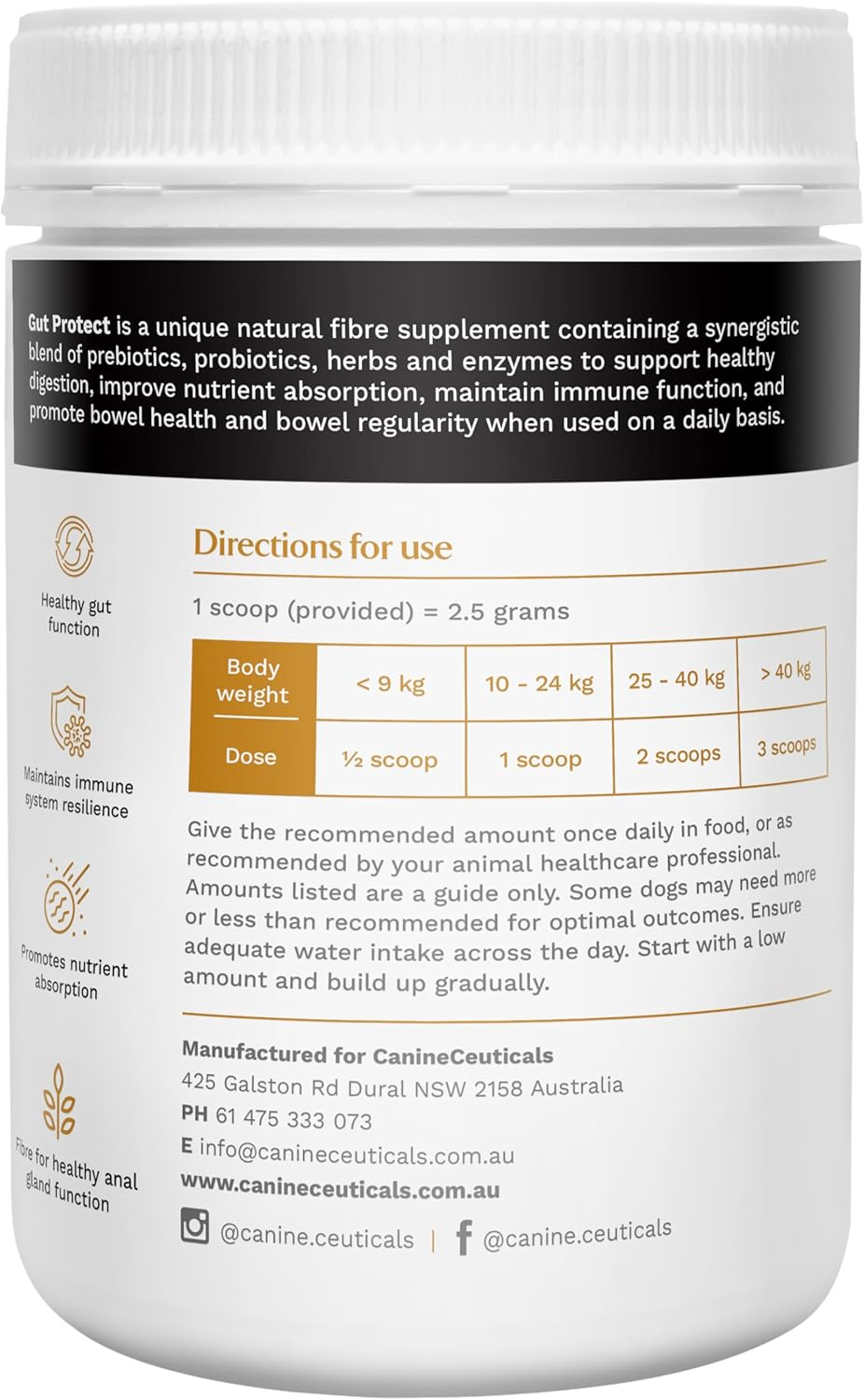 Gut Protect is a unique natural fibre supplement containing a synergistic blend of prebiotics, probiotics, herbs and enzymes to support healthy digestion, improve nutrient absorption, maintain immune function, and promote bowel health and bowel regularity when used on a daily basis.

Healthy gut function

Maintains immune system resilience

Promotes nutrient absorption

Fibre for healthy anal gland function

Directions for use

1 scoop (provided) = 2.5 grams

| Body weight | < 9 kg | 10 - 24 kg | 25 - 40 kg | > 40 kg |
|---|---|---|---|---|
| Dose | ½ scoop | 1 scoop | 2 scoops | 3 scoops |

Give the recommended amount once daily in food, or as recommended by your animal healthcare professional. Amounts listed are a guide only. Some dogs may need more or less than recommended for optimal outcomes. Ensure adequate water intake across the day. Start with a low amount and build up gradually.

Manufactured for CanineCeuticals
425 Galston Rd Dural NSW 2158 Australia
PH 61 475 333 073
E info@canineceuticals.com.au
www.canineceuticals.com.au

@canine.ceuticals | @canine.ceuticals